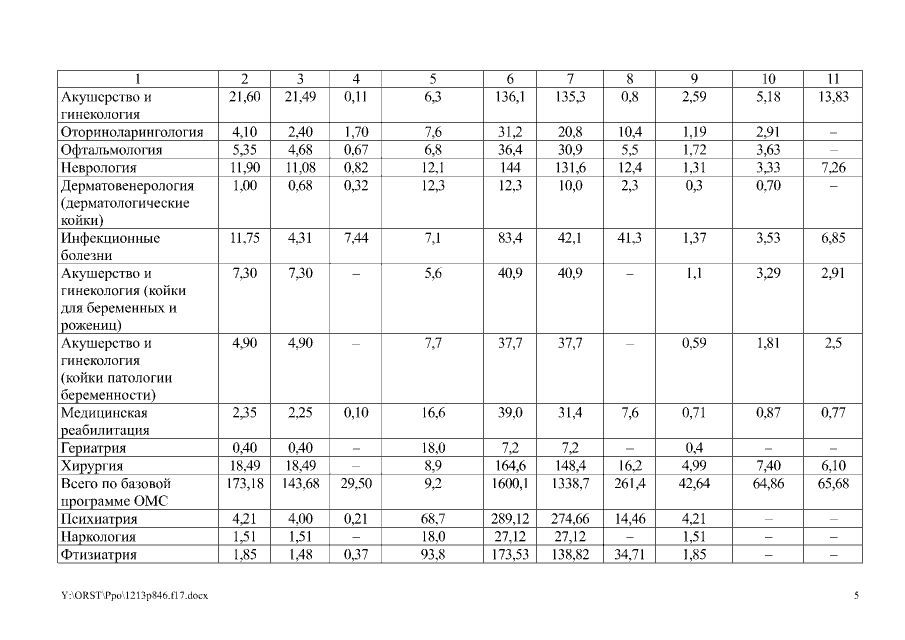 | 1 | 2 | 3 | 4 | 5 | 6 | 7 | 8 | 9 | 10 | 11 |
|---|---|---|---|---|---|---|---|---|---|---|
| Акушерство и гинекология | 21,60 | 21,49 | 0,11 | 6,3 | 136,1 | 135,3 | 0,8 | 2,59 | 5,18 | 13,83 |
| Оториноларингология | 4,10 | 2,40 | 1,70 | 7,6 | 31,2 | 20,8 | 10,4 | 1,19 | 2,91 | – |
| Офтальмология | 5,35 | 4,68 | 0,67 | 6,8 | 36,4 | 30,9 | 5,5 | 1,72 | 3,63 | – |
| Неврология | 11,90 | 11,08 | 0,82 | 12,1 | 144 | 131,6 | 12,4 | 1,31 | 3,33 | 7,26 |
| Дерматовенерология (дерматологические койки) | 1,00 | 0,68 | 0,32 | 12,3 | 12,3 | 10,0 | 2,3 | 0,3 | 0,70 | – |
| Инфекционные болезни | 11,75 | 4,31 | 7,44 | 7,1 | 83,4 | 42,1 | 41,3 | 1,37 | 3,53 | 6,85 |
| Акушерство и гинекология (койки для беременных и рожениц) | 7,30 | 7,30 | – | 5,6 | 40,9 | 40,9 | – | 1,1 | 3,29 | 2,91 |
| Акушерство и гинекология (койки патологии беременности) | 4,90 | 4,90 | – | 7,7 | 37,7 | 37,7 | – | 0,59 | 1,81 | 2,5 |
| Медицинская реабилитация | 2,35 | 2,25 | 0,10 | 16,6 | 39,0 | 31,4 | 7,6 | 0,71 | 0,87 | 0,77 |
| Гериатрия | 0,40 | 0,40 | – | 18,0 | 7,2 | 7,2 | – | 0,4 | – | – |
| Хирургия | 18,49 | 18,49 | – | 8,9 | 164,6 | 148,4 | 16,2 | 4,99 | 7,40 | 6,10 |
| Всего по базовой программе ОМС | 173,18 | 143,68 | 29,50 | 9,2 | 1600,1 | 1338,7 | 261,4 | 42,64 | 64,86 | 65,68 |
| Психиатрия | 4,21 | 4,00 | 0,21 | 68,7 | 289,12 | 274,66 | 14,46 | 4,21 | – | – |
| Наркология | 1,51 | 1,51 | – | 18,0 | 27,12 | 27,12 | – | 1,51 | – | – |
| Фтизиатрия | 1,85 | 1,48 | 0,37 | 93,8 | 173,53 | 138,82 | 34,71 | 1,85 | – | – |

Y:\ORST\Ppo\1213p846.f17.docx

5